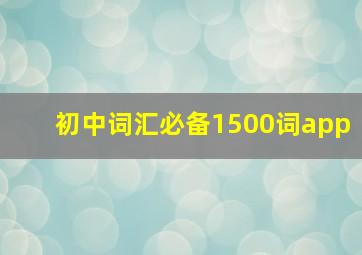 初中词汇必备1500词app